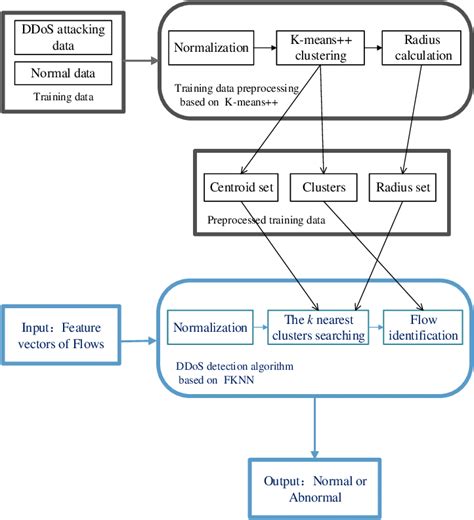 DDoS attacking data

Normal data

Training data

Normalization

K-means++ clustering

Radius calculation

Training data preprocessing based on K-means++

Centroid set

Clusters

Radius set

Preprocessed training data

Input：Feature vectors of Flows

Normalization

The $k$ nearest clusters searching

Flow identification

DDoS detection algorithm based on FKNN

Output：Normal or Abnormal